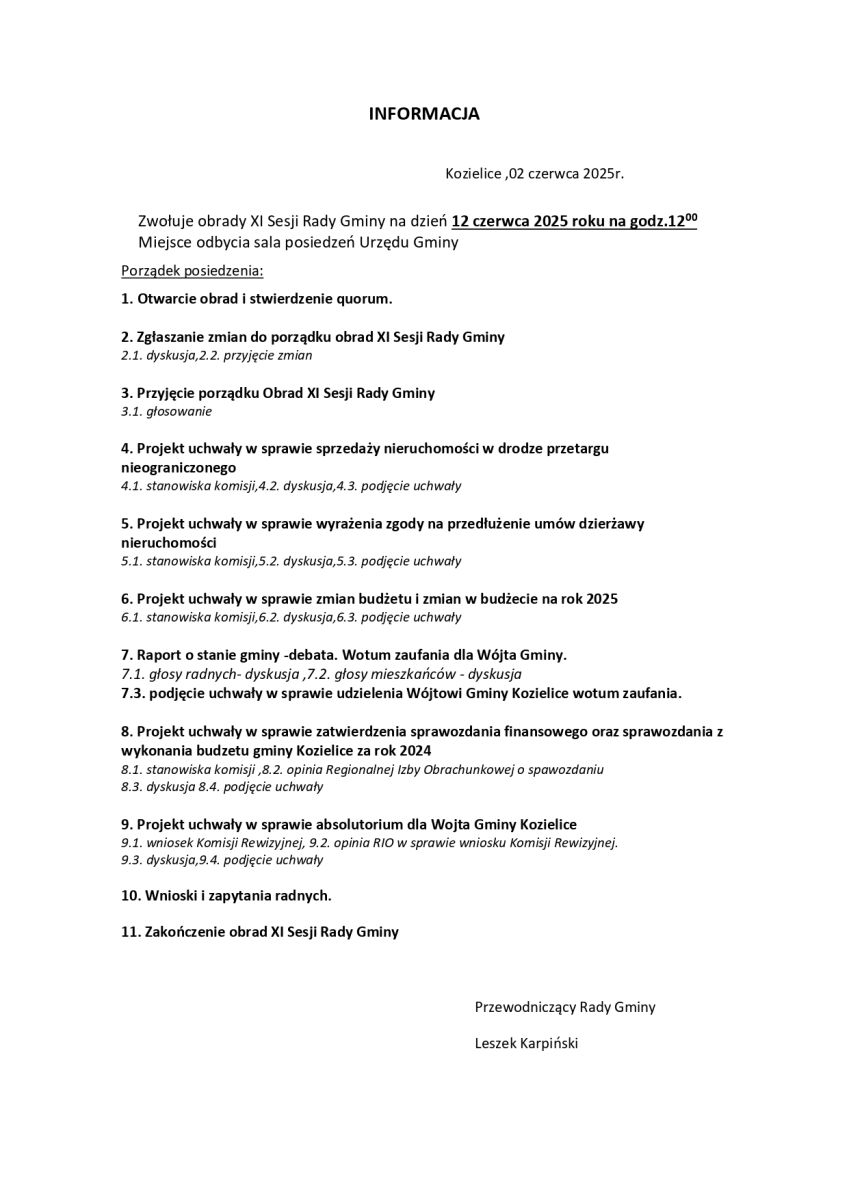 INFORMACJA

Kozielice ,02 czerwca 2025r.

Zwołuje obrady XI Sesji Rady Gminy na dzień 12 czerwca 2025 roku na godz.12$^{00}$
Miejsce odbycia sala posiedzeń Urzędu Gminy

Porządek posiedzenia:

1. Otwarcie obrad i stwierdzenie quorum.

2. Zgłaszanie zmian do porządku obrad XI Sesji Rady Gminy
2.1. dyskusja,2.2. przyjęcie zmian

3. Przyjęcie porządku Obrad XI Sesji Rady Gminy
3.1. głosowanie

4. Projekt uchwały w sprawie sprzedaży nieruchomości w drodze przetargu nieograniczonego
4.1. stanowiska komisji,4.2. dyskusja,4.3. podjęcie uchwały

5. Projekt uchwały w sprawie wyrażenia zgody na przedłużenie umów dzierżawy nieruchomości
5.1. stanowiska komisji,5.2. dyskusja,5.3. podjęcie uchwały

6. Projekt uchwały w sprawie zmian budżetu i zmian w budżecie na rok 2025
6.1. stanowiska komisji,6.2. dyskusja,6.3. podjęcie uchwały

7. Raport o stanie gminy -debata. Wotum zaufania dla Wójta Gminy.
7.1. głosy radnych- dyskusja ,7.2. głosy mieszkańców - dyskusja
7.3. podjęcie uchwały w sprawie udzielenia Wójtowi Gminy Kozielice wotum zaufania.

8. Projekt uchwały w sprawie zatwierdzenia sprawozdania finansowego oraz sprawozdania z wykonania budzetu gminy Kozielice za rok 2024
8.1. stanowiska komisji ,8.2. opinia Regionalnej Izby Obrachunkowej o spawozdaniu
8.3. dyskusja 8.4. podjęcie uchwały

9. Projekt uchwały w sprawie absolutorium dla Wojta Gminy Kozielice
9.1. wniosek Komisji Rewizyjnej, 9.2. opinia RIO w sprawie wniosku Komisji Rewizyjnej.
9.3. dyskusja,9.4. podjęcie uchwały

10. Wnioski i zapytania radnych.

11. Zakończenie obrad XI Sesji Rady Gminy

Przewodniczący Rady Gminy

Leszek Karpiński